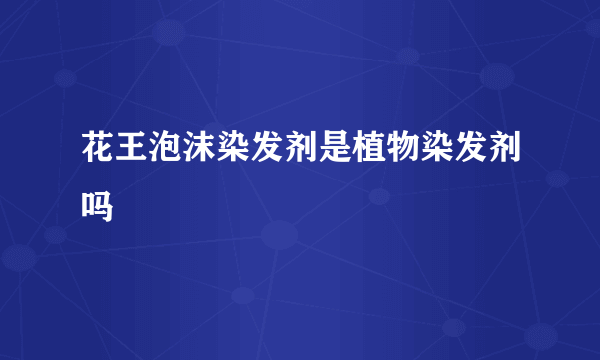 花王泡沫染发剂是植物染发剂吗